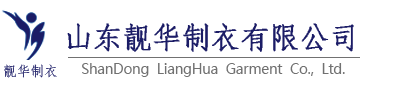 靓华制衣

山东靓华制衣有限公司
ShanDong LiangHua Garment Co., Ltd.